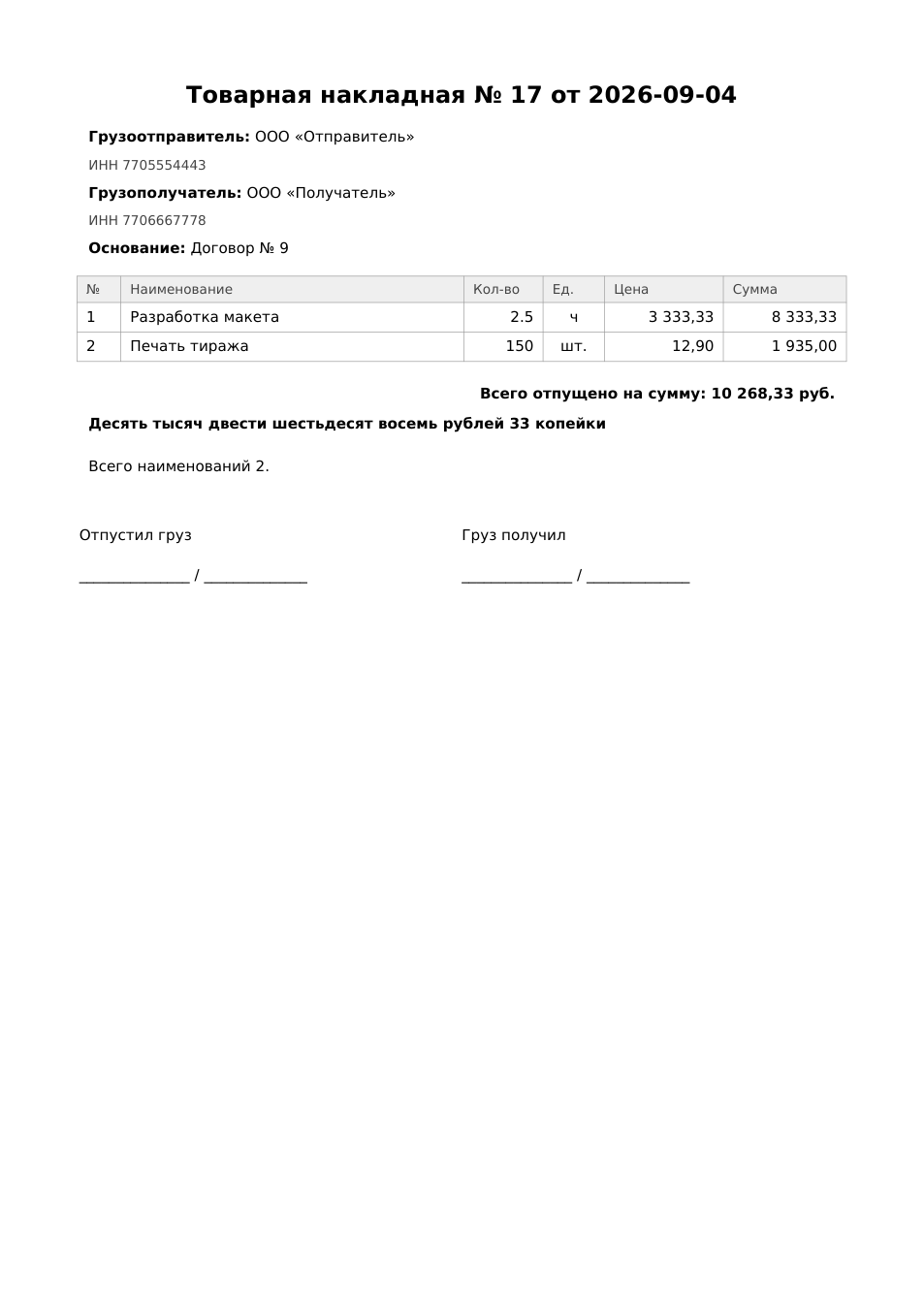 Товарная накладная № 17 от 2026-09-04

Грузоотправитель: ООО «Отправитель»

ИНН 7705554443

Грузополучатель: ООО «Получатель»

ИНН 7706667778

Основание: Договор № 9

| № | Наименование | Кол-во | Ед. | Цена | Сумма |
|---|---|---|---|---|---|
| 1 | Разработка макета | 2.5 | ч | 3 333,33 | 8 333,33 |
| 2 | Печать тиража | 150 | шт. | 12,90 | 1 935,00 |

Всего отпущено на сумму: 10 268,33 руб.

Десять тысяч двести шестьдесят восемь рублей 33 копейки

Всего наименований 2.

Отпустил груз

____ / ____

Груз получил

____ / ____